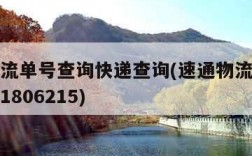 流单号查询快递查询(速通物流
1806215)